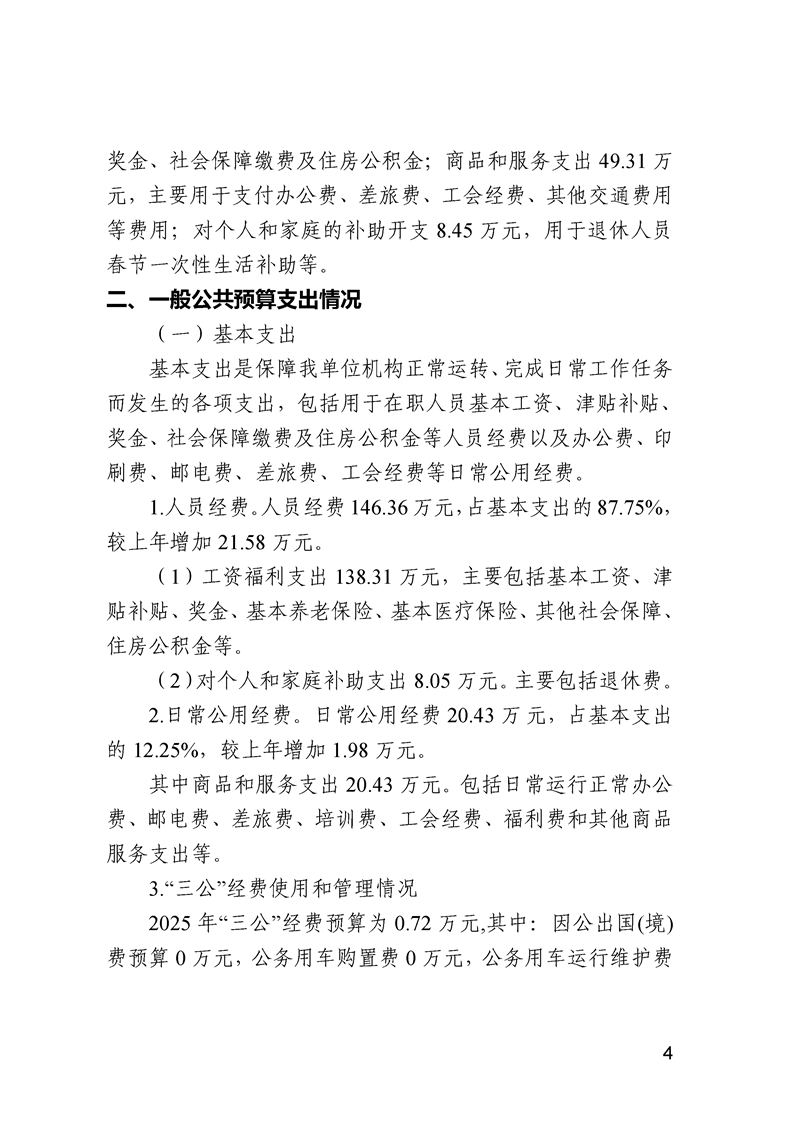 奖金、社会保障缴费及住房公积金；商品和服务支出 49.31 万元，主要用于支付办公费、差旅费、工会经费、其他交通费用等费用；对个人和家庭的补助开支 8.45 万元，用于退休人员春节一次性生活补助等。

二、一般公共预算支出情况

（一）基本支出

基本支出是保障我单位机构正常运转、完成日常工作任务而发生的各项支出，包括用于在职人员基本工资、津贴补贴、奖金、社会保障缴费及住房公积金等人员经费以及办公费、印刷费、邮电费、差旅费、工会经费等日常公用经费。

1.人员经费。人员经费 146.36 万元，占基本支出的 87.75%，较上年增加 21.58 万元。

（1）工资福利支出 138.31 万元，主要包括基本工资、津贴补贴、奖金、基本养老保险、基本医疗保险、其他社会保障、住房公积金等。

（2）对个人和家庭补助支出 8.05 万元。主要包括退休费。

2.日常公用经费。日常公用经费 20.43 万元，占基本支出的 12.25%，较上年增加 1.98 万元。

其中商品和服务支出 20.43 万元。包括日常运行正常办公费、邮电费、差旅费、培训费、工会经费、福利费和其他商品服务支出等。

3.“三公”经费使用和管理情况

2025 年“三公”经费预算为 0.72 万元,其中：因公出国(境)费预算 0 万元，公务用车购置费 0 万元，公务用车运行维护费

4